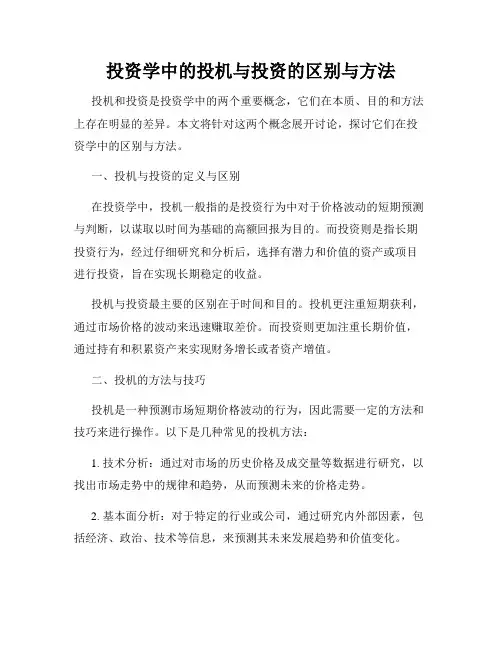 投资学中的投机与投资的区别与方法

投机和投资是投资学中的两个重要概念，它们在本质、目的和方法上存在明显的差异。本文将针对这两个概念展开讨论，探讨它们在投资学中的区别与方法。

一、投机与投资的定义与区别

在投资学中，投机一般指的是投资行为中对于价格波动的短期预测与判断，以谋取以时间为基础的高额回报为目的。而投资则是指长期投资行为，经过仔细研究和分析后，选择有潜力和价值的资产或项目进行投资，旨在实现长期稳定的收益。

投机与投资最主要的区别在于时间和目的。投机更注重短期获利，通过市场价格的波动来迅速赚取差价。而投资则更加注重长期价值，通过持有和积累资产来实现财务增长或者资产增值。

二、投机的方法与技巧

投机是一种预测市场短期价格波动的行为，因此需要一定的方法和技巧来进行操作。以下是几种常见的投机方法：

1. 技术分析：通过对市场的历史价格及成交量等数据进行研究，以找出市场走势中的规律和趋势，从而预测未来的价格走势。

2. 基本面分析：对于特定的行业或公司，通过研究内外部因素，包括经济、政治、技术等信息，来预测其未来发展趋势和价值变化。